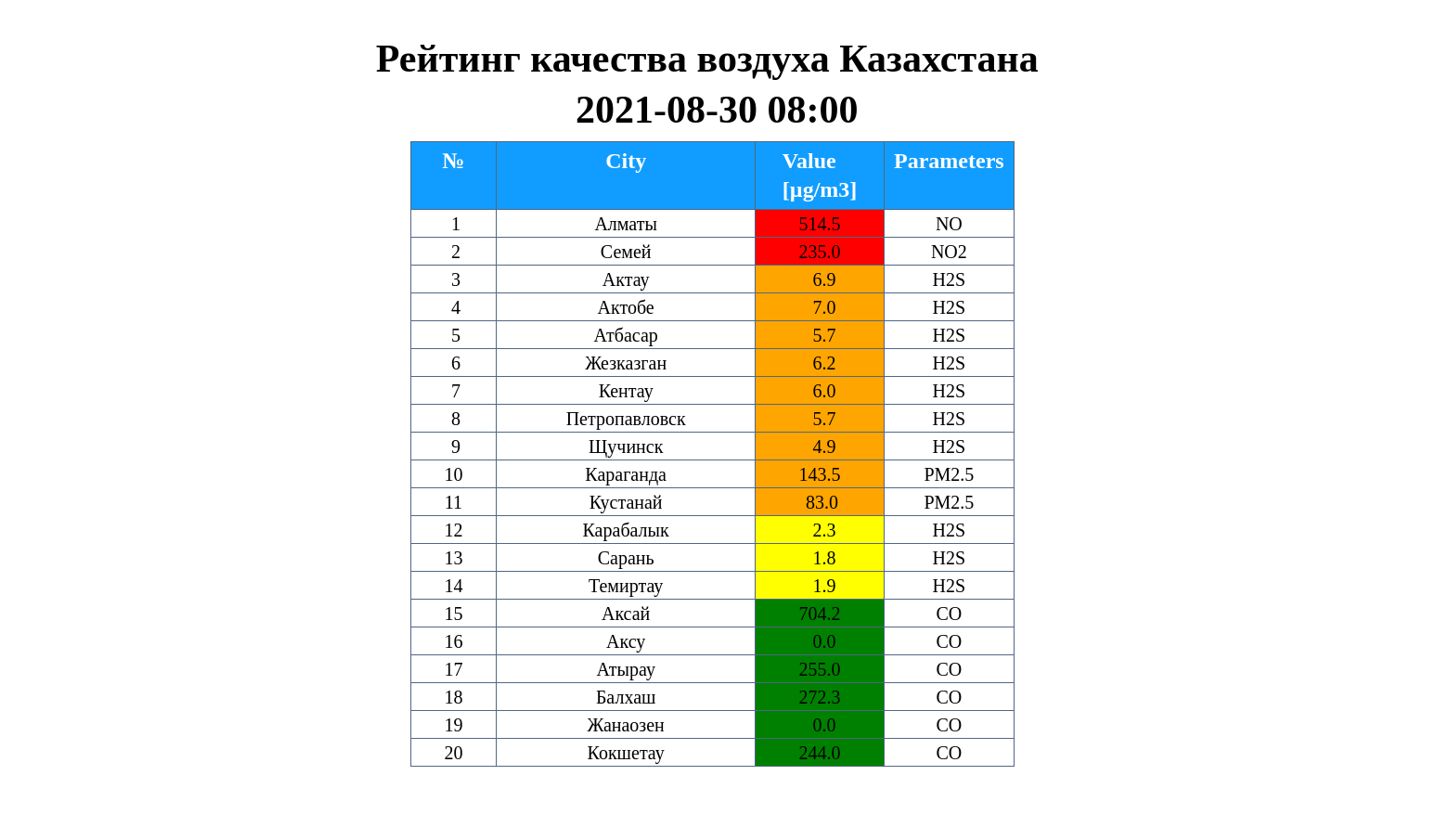 Рейтинг качества воздуха Казахстана
2021-08-30 08:00

| № | City | Value [µg/m3] | Parameters |
|---|---|---|---|
| 1 | Алматы | 514.5 | NO |
| 2 | Семей | 235.0 | NO2 |
| 3 | Актау | 6.9 | H2S |
| 4 | Актобе | 7.0 | H2S |
| 5 | Атбасар | 5.7 | H2S |
| 6 | Жезказган | 6.2 | H2S |
| 7 | Кентау | 6.0 | H2S |
| 8 | Петропавловск | 5.7 | H2S |
| 9 | Щучинск | 4.9 | H2S |
| 10 | Караганда | 143.5 | PM2.5 |
| 11 | Кустанай | 83.0 | PM2.5 |
| 12 | Карабалык | 2.3 | H2S |
| 13 | Сарань | 1.8 | H2S |
| 14 | Темиртау | 1.9 | H2S |
| 15 | Аксай | 704.2 | CO |
| 16 | Аксу | 0.0 | CO |
| 17 | Атырау | 255.0 | CO |
| 18 | Балхаш | 272.3 | CO |
| 19 | Жанаозен | 0.0 | CO |
| 20 | Кокшетау | 244.0 | CO |